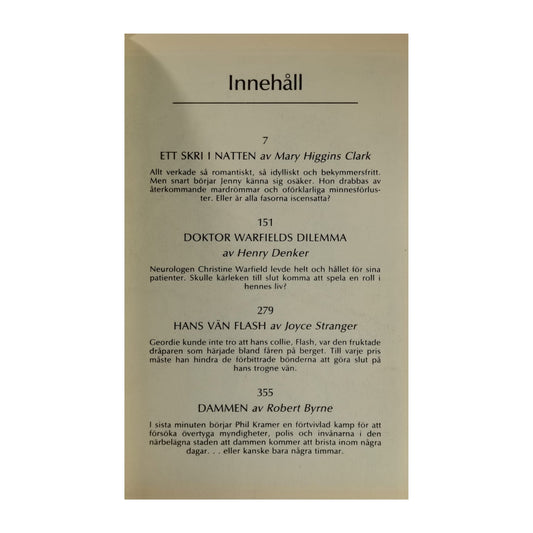 Innehåll

7

ETT SKRI I NATTEN av Mary Higgins Clark

Allt verkade så romantiskt, så idylliskt och bekymmersfritt. Men snart börjar Jenny känna sig osäker. Hon drabbas av återkommande mardrömmar och oförklarliga minnesförluster. Eller är alla fasorna iscensatta?

151

DOKTOR WARFIELDS DILEMMA

av Henry Denker

Neurologen Christine Warfield levde helt och hållet för sina patienter. Skulle kärleken till slut komma att spela en roll i hennes liv?

279

HANS VÄN FLASH av Joyce Stranger

Geordie kunde inte tro att hans collie, Flash, var den fruktade dråparen som härjade bland fåren på berget. Till varje pris måste han hindra de förbittrade bönderna att göra slut på hans trogne vän.

355

DAMMEN av Robert Byrne

I sista minuten börjar Phil Kramer en förtvivlad kamp för att försöka övertyga myndigheter, polis och invånarna i den närbelägna staden att dammen kommer att brista inom några dagar. . . eller kanske bara några timmar.